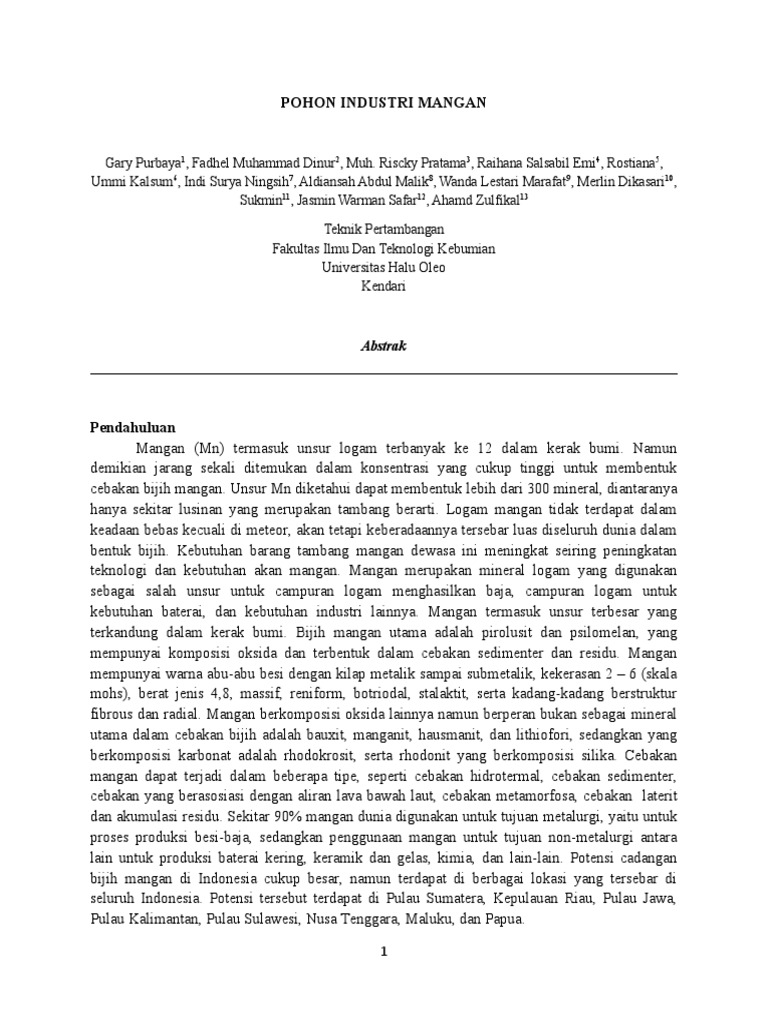 POHON INDUSTRI MANGAN

Gary Purbaya$^1$, Fadhel Muhammad Dinur$^2$, Muh. Riscky Pratama$^3$, Raihana Salsabil Emi$^4$, Rostiana$^5$, Ummi Kalsum$^6$, Indi Surya Ningsih$^7$, Aldiansah Abdul Malik$^8$, Wanda Lestari Marafat$^9$, Merlin Dikasari$^{10}$, Sukmin$^{11}$, Jasmin Warman Safar$^{12}$, Ahamd Zulfikal$^{13}$

Teknik Pertambangan
Fakultas Ilmu Dan Teknologi Kebumian
Universitas Halu Oleo
Kendari

Abstrak

Pendahuluan

Mangan (Mn) termasuk unsur logam terbanyak ke 12 dalam kerak bumi. Namun demikian jarang sekali ditemukan dalam konsentrasi yang cukup tinggi untuk membentuk cebakan bijih mangan. Unsur Mn diketahui dapat membentuk lebih dari 300 mineral, diantaranya hanya sekitar lusinan yang merupakan tambang berarti. Logam mangan tidak terdapat dalam keadaan bebas kecuali di meteor, akan tetapi keberadaannya tersebar luas diseluruh dunia dalam bentuk bijih. Kebutuhan barang tambang mangan dewasa ini meningkat seiring peningkatan teknologi dan kebutuhan akan mangan. Mangan merupakan mineral logam yang digunakan sebagai salah unsur untuk campuran logam menghasilkan baja, campuran logam untuk kebutuhan baterai, dan kebutuhan industri lainnya. Mangan termasuk unsur terbesar yang terkandung dalam kerak bumi. Bijih mangan utama adalah pirolusit dan psilomelan, yang mempunyai komposisi oksida dan terbentuk dalam cebakan sedimenter dan residu. Mangan mempunyai warna abu-abu besi dengan kilap metalik sampai submetalik, kekerasan 2 – 6 (skala mohs), berat jenis 4,8, massif, reniform, botriodal, stalaktit, serta kadang-kadang berstruktur fibrous dan radial. Mangan berkomposisi oksida lainnya namun berperan bukan sebagai mineral utama dalam cebakan bijih adalah bauxit, manganit, hausmanit, dan lithiofori, sedangkan yang berkomposisi karbonat adalah rhodokrosit, serta rhodonit yang berkomposisi silika. Cebakan mangan dapat terjadi dalam beberapa tipe, seperti cebakan hidrotermal, cebakan sedimenter, cebakan yang berasosiasi dengan aliran lava bawah laut, cebakan metamorfosa, cebakan laterit dan akumulasi residu. Sekitar 90% mangan dunia digunakan untuk tujuan metalurgi, yaitu untuk proses produksi besi-baja, sedangkan penggunaan mangan untuk tujuan non-metalurgi antara lain untuk produksi baterai kering, keramik dan gelas, kimia, dan lain-lain. Potensi cadangan bijih mangan di Indonesia cukup besar, namun terdapat di berbagai lokasi yang tersebar di seluruh Indonesia. Potensi tersebut terdapat di Pulau Sumatera, Kepulauan Riau, Pulau Jawa, Pulau Kalimantan, Pulau Sulawesi, Nusa Tenggara, Maluku, dan Papua.

1